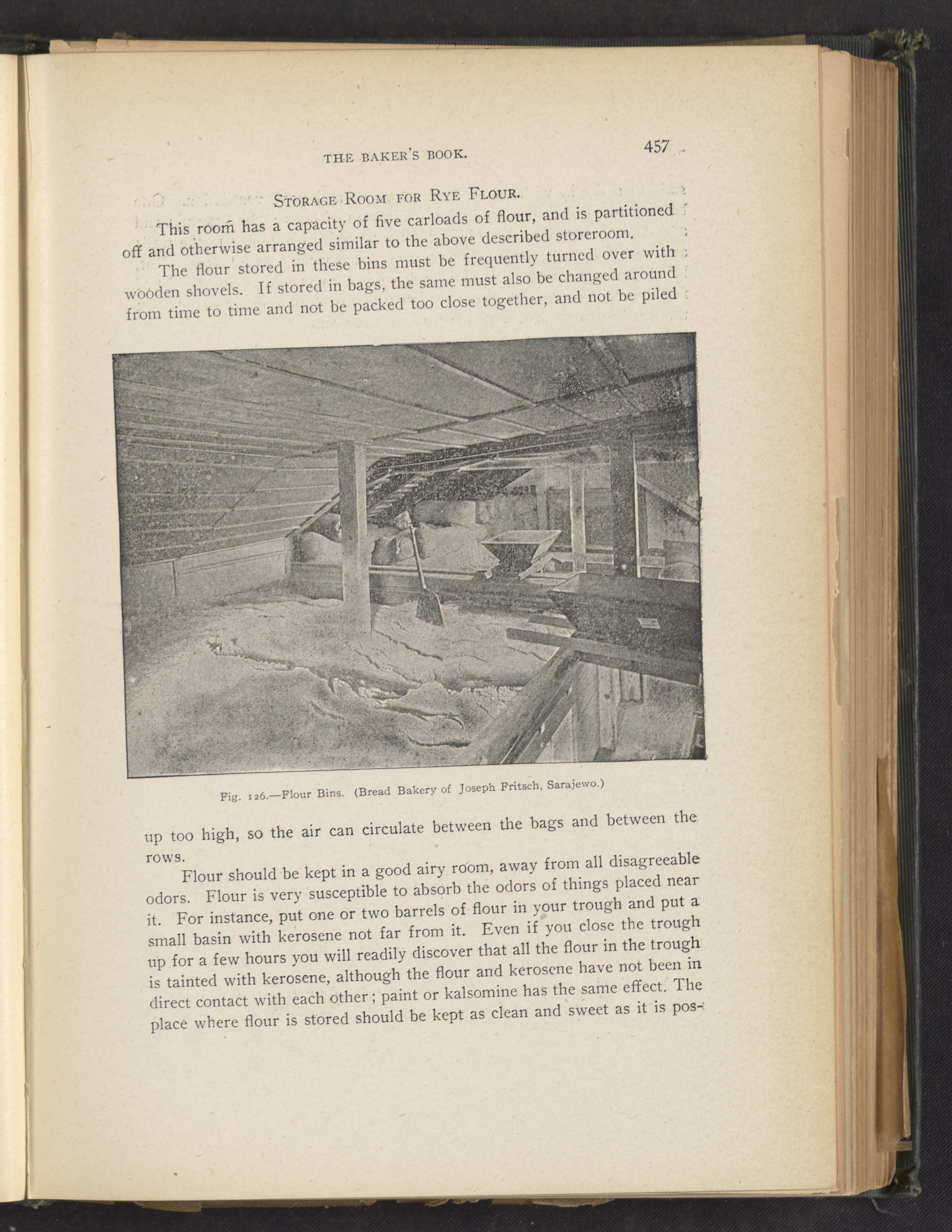 THE BAKER'S BOOK. 457

STORAGE ROOM FOR RYE FLOUR.

This room has a capacity of five carloads of flour, and is partitioned off and otherwise arranged similar to the above described storeroom.

The flour stored in these bins must be frequently turned over with wooden shovels. If stored in bags, the same must also be changed around from time to time and not be packed too close together, and not be piled

Fig. 126.—Flour Bins. (Bread Bakery of Joseph Fritsch, Sarajewo.)

up too high, so the air can circulate between the bags and between the rows.

Flour should be kept in a good airy room, away from all disagreeable odors. Flour is very susceptible to absorb the odors of things placed near it. For instance, put one or two barrels of flour in your trough and put a small basin with kerosene not far from it. Even if you close the trough up for a few hours you will readily discover that all the flour in the trough is tainted with kerosene, although the flour and kerosene have not been in direct contact with each other; paint or kalsomine has the same effect. The place where flour is stored should be kept as clean and sweet as it is pos-